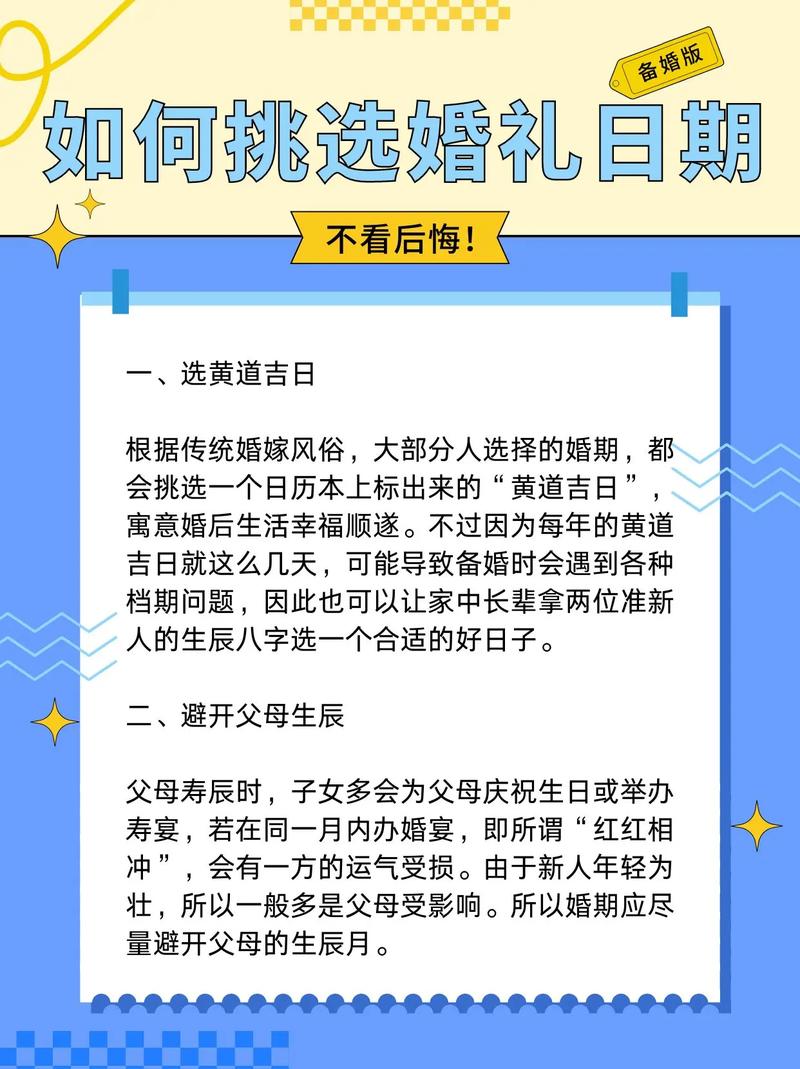 备婚版

如何挑选婚礼日期

不看后悔！

一、选黄道吉日

根据传统婚嫁风俗，大部分人选择的婚期，都会挑选一个日历本上标出来的“黄道吉日”，寓意婚后生活幸福顺遂。不过因为每年的黄道吉日就这么几天，可能导致备婚时会遇到各种档期问题，因此也可以让家中长辈拿两位准新人的生辰八字选一个合适的好日子。

二、避开父母生辰

父母寿辰时，子女多会为父母庆祝生日或举办寿宴，若在同一月内办婚宴，即所谓“红红相冲”，会有一方的运气受损。由于新人年轻为壮，所以一般多是父母受影响。所以婚期应尽量避开父母的生辰月。